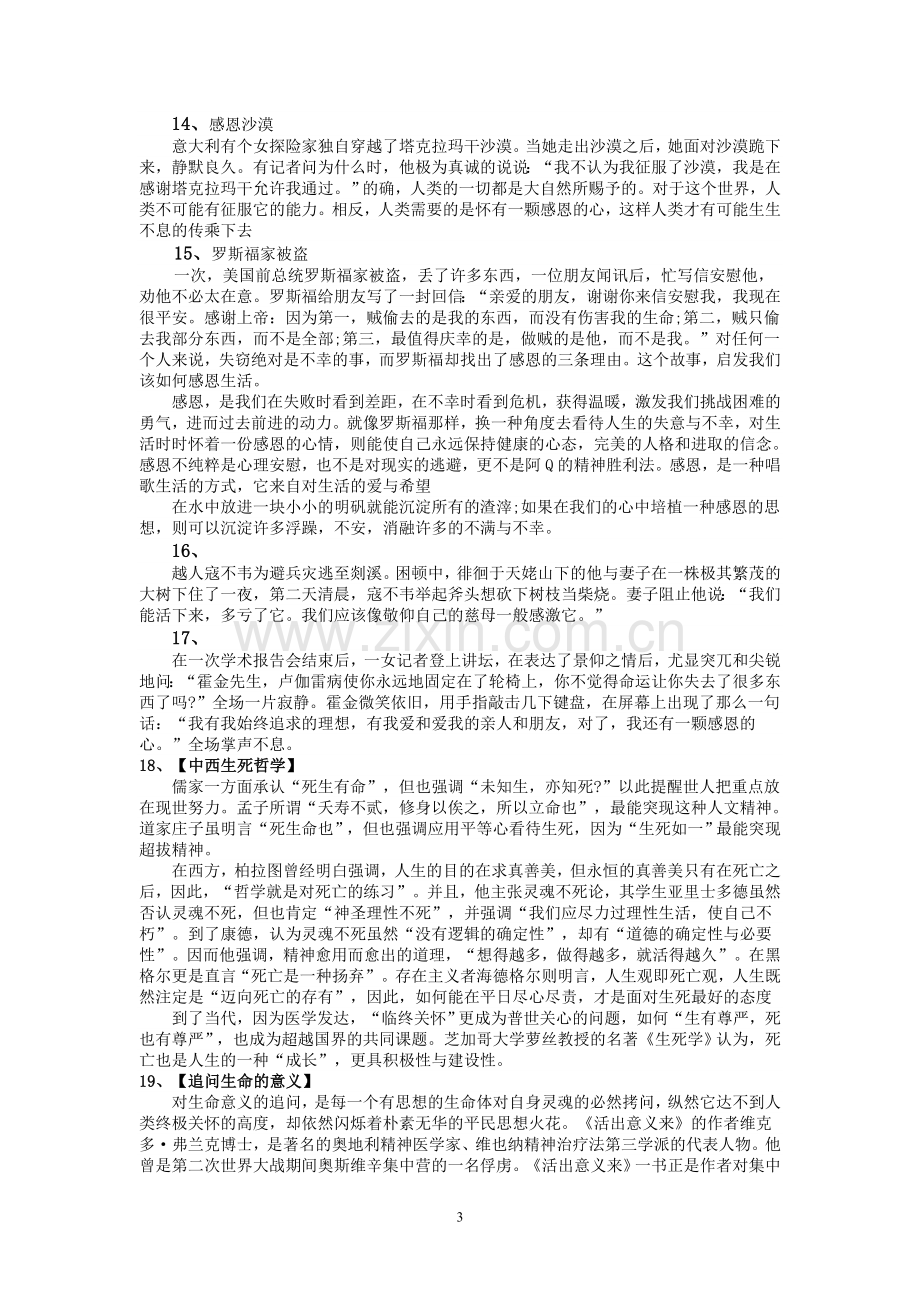 14、感恩沙漠

意大利有个女探险家独自穿越了塔克拉玛干沙漠。当她走出沙漠之后，她面对沙漠跪下来，静默良久。有记者问为什么时，他极为真诚的说说：“我不认为我征服了沙漠，我是在感谢塔克拉玛干允许我通过。”的确，人类的一切都是大自然所赐予的。对于这个世界，人类不可能有征服它的能力。相反，人类需要的是怀有一颗感恩的心，这样人类才有可能生生不息的传乘下去

15、罗斯福家被盗

一次，美国前总统罗斯福家被盗，丢了许多东西，一位朋友闻讯后，忙写信安慰他，劝他不必太在意。罗斯福给朋友写了一封回信：“亲爱的朋友，谢谢你来信安慰我，我现在很平安。感谢上帝：因为第一，贼偷去的是我的东西，而没有伤害我的生命；第二，贼只偷去我部分东西，而不是全部；第三，最值得庆幸的是，做贼的是他，而不是我。”对任何一个人来说，失窃绝对是不幸的事，而罗斯福却找出了感恩的三条理由。这个故事，启发我们该如何感恩生活。

感恩，是我们在失败时看到差距，在不幸时看到危机，获得温暖，激发我们挑战困难的勇气，进而过去前进的动力。就像罗斯福那样，换一种角度去看待人生的失意与不幸，对生活时时怀着一份感恩的心情，则能使自己永远保持健康的心态，完美的人格和进取的信念。感恩不纯粹是心理安慰，也不是对现实的逃避，更不是阿Q的精神胜利法。感恩，是一种唱歌生活的方式，它来自对生活的爱与希望

在水中放进一块小小的明矾就能沉淀所有的渣滓；如果在我们的心中培植一种感恩的思想，则可以沉淀许多浮躁，不安，消融许多的不满与不幸。

16、

越人寇不韦为避兵灾逃至剡溪。困顿中，徘徊于天姥山下的他与妻子在一株极其繁茂的大树下住了一夜，第二天清晨，寇不韦举起斧头想砍下树枝当柴烧。妻子阻止他说：“我们能活下来，多亏了它。我们应该像敬仰自己的慈母一般感激它。”

17、

在一次学术报告会结束后，一女记者登上讲坛，在表达了景仰之情后，尤显突兀和尖锐地问：“霍金先生，卢伽雷病使你永远地固定在了轮椅上，你不觉得命运让你失去了很多东西了吗？”全场一片寂静。霍金微笑依旧，用手指敲击几下键盘，在屏幕上出现了那么一句话：“我有我始终追求的理想，有我爱和爱我的亲人和朋友，对了，我还有一颗感恩的心。”全场掌声不息。

18、【中西生死哲学】

儒家一方面承认“死生有命”，但也强调“未知生，亦知死？”以此提醒世人把重点放在现世努力。孟子所谓“夭寿不贰，修身以俟之，所以立命也”，最能突现这种人文精神。道家庄子虽明言“死生命也”，但也强调应用平等心看待生死，因为“生死如一”最能突现超拔精神。

在西方，柏拉图曾经明白强调，人生的目的在求真善美，但永恒的真善美只有在死亡之后，因此，“哲学就是对死亡的练习”。并且，他主张灵魂不死论，其学生亚里士多德虽然否认灵魂不死，但也肯定“神圣理性不死”，并强调“我们应尽力过理性生活，使自己不朽”。到了康德，认为灵魂不死虽然“没有逻辑的确定性”，却有“道德的确定性与必要性”。因而他强调，精神愈用而愈出的道理，“想得越多，做得越多，就活得越久”。在黑格尔更是直言“死亡是一种扬弃”。存在主义者海德格尔则明言，人生观即死亡观，人生既然注定是“迈向死亡的存有”，因此，如何能在平日尽心尽责，才是面对生死最好的态度

到了当代，因为医学发达，“临终关怀”更成为普世关心的问题，如何“生有尊严，死也有尊严”，也成为超越国界的共同课题。芝加哥大学萝丝教授的名著《生死学》认为，死亡也是人生的一种“成长”，更具积极性与建设性。

19、【追问生命的意义】

对生命意义的追问，是每一个有思想的生命体对自身灵魂的必然拷问，纵然它达不到人类终极关怀的高度，却依然闪烁着朴素无华的平民思想火花。《活出意义来》的作者维克多·弗兰克博士，是著名的奥地利精神医学家、维也纳精神治疗法第三学派的代表人物。他曾是第二次世界大战期间奥斯维辛集中营的一名俘虏。《活出意义来》一书正是作者对集中

3

www.zixin.com.cn